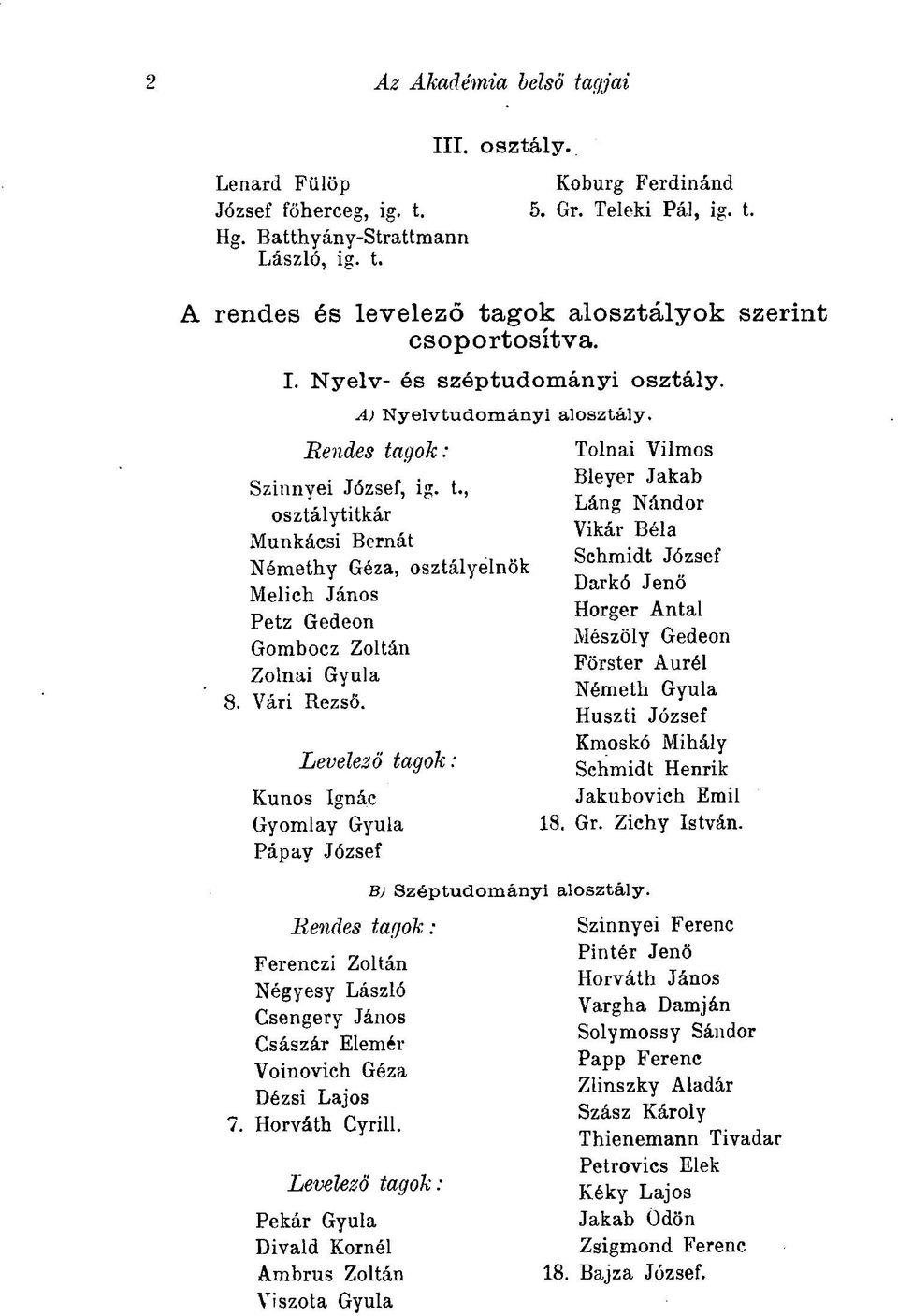 2

Az Akadémia belső tagjai

III. osztály.

Lenard Fülöp
József főherceg, ig. t.
Hg. Batthyány-Strattmann László, ig. t.

Koburg Ferdinánd
5. Gr. Teleki Pál, ig. t.

A rendes és levelező tagok alosztályok szerint csoportosítva.

I. Nyelv- és széptudományi osztály.

A) Nyelvtudományi alosztály.

Rendes tagok:

Szinnyei József, ig. t., osztálytitkár
Munkácsi Bernát
Némethy Géza, osztályelnök
Melich János
Petz Gedeon
Gombocz Zoltán
Zolnai Gyula
8. Vári Rezső.

Levelező tagok:

Kunos Ignác
Gyomlay Gyula
Pápay József
Tolnai Vilmos
Bleyer Jakab
Láng Nándor
Vikár Béla
Schmidt József
Darkó Jenő
Horger Antal
Mészöly Gedeon
Förster Aurél
Németh Gyula
Huszti József
Kmoskó Mihály
Schmidt Henrik
Jakubovich Emil
18. Gr. Zichy István.

B) Széptudományi alosztály.

Rendes tagok:

Ferenczi Zoltán
Négyesy László
Csengery János
Császár Elemér
Voinovich Géza
Dézsi Lajos
7. Horváth Cyrill.

Levelező tagok:

Pekár Gyula
Divald Kornél
Ambrus Zoltán
Viszota Gyula
Szinnyei Ferenc
Pintér Jenő
Horváth János
Vargha Damján
Solymossy Sándor
Papp Ferenc
Zlinszky Aladár
Szász Károly
Thienemann Tivadar
Petrovics Elek
Kéky Lajos
Jakab Ödön
Zsigmond Ferenc
18. Bajza József.